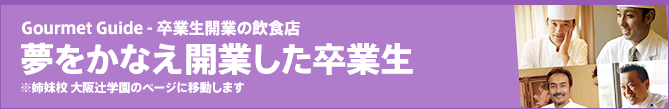 Gourmet Guide - 卒業生開業の飲食店
夢をかなえ開業した卒業生
※姉妹校 大阪辻学園のページに移動します